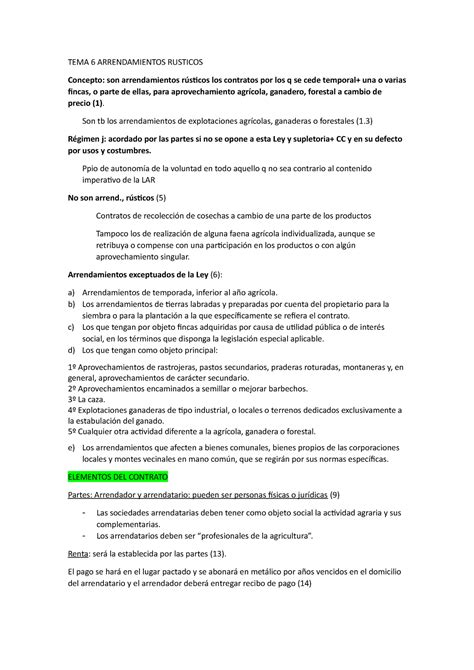 TEMA 6 ARRENDAMIENTOS RUSTICOS

Concepto: son arrendamientos rústicos los contratos por los q se cede temporal+ una o varias fincas, o parte de ellas, para aprovechamiento agrícola, ganadero, forestal a cambio de precio (1).

Son tb los arrendamientos de explotaciones agrícolas, ganaderas o forestales (1.3)

Régimen j: acordado por las partes si no se opone a esta Ley y supletoria+ CC y en su defecto por usos y costumbres.

Ppio de autonomía de la voluntad en todo aquello q no sea contrario al contenido imperativo de la LAR

No son arrend., rústicos (5)

Contratos de recolección de cosechas a cambio de una parte de los productos

Tampoco los de realización de alguna faena agrícola individualizada, aunque se retribuya o compense con una participación en los productos o con algún aprovechamiento singular.

Arrendamientos exceptuados de la Ley (6):

a) Arrendamientos de temporada, inferior al año agrícola.
b) Los arrendamientos de tierras labradas y preparadas por cuenta del propietario para la siembra o para la plantación a la que específicamente se refiera el contrato.
c) Los que tengan por objeto fincas adquiridas por causa de utilidad pública o de interés social, en los términos que disponga la legislación especial aplicable.
d) Los que tengan como objeto principal:

1º Aprovechamientos de rastrojeras, pastos secundarios, praderas roturadas, montaneras y, en general, aprovechamientos de carácter secundario.
2º Aprovechamientos encaminados a semillar o mejorar barbechos.
3º La caza.
4º Explotaciones ganaderas de tipo industrial, o locales o terrenos dedicados exclusivamente a la estabulación del ganado.
5º Cualquier otra actividad diferente a la agrícola, ganadera o forestal.

e) Los arrendamientos que afecten a bienes comunales, bienes propios de las corporaciones locales y montes vecinales en mano común, que se regirán por sus normas específicas.

ELEMENTOS DEL CONTRATO

Partes: Arrendador y arrendatario: pueden ser personas físicas o jurídicas (9)

- Las sociedades arrendatarias deben tener como objeto social la actividad agraria y sus complementarias.
- Los arrendatarios deben ser "profesionales de la agricultura".

Renta: será la establecida por las partes (13).

El pago se hará en el lugar pactado y se abonará en metálico por años vencidos en el domicilio del arrendatario y el arrendador deberá entregar recibo de pago (14)